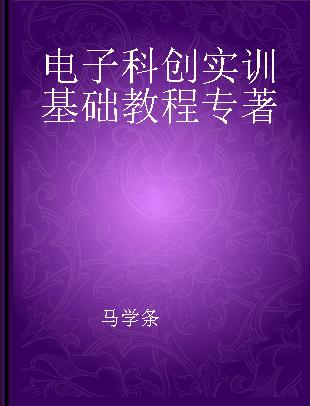 电子科创实训基础教程专著

马学条